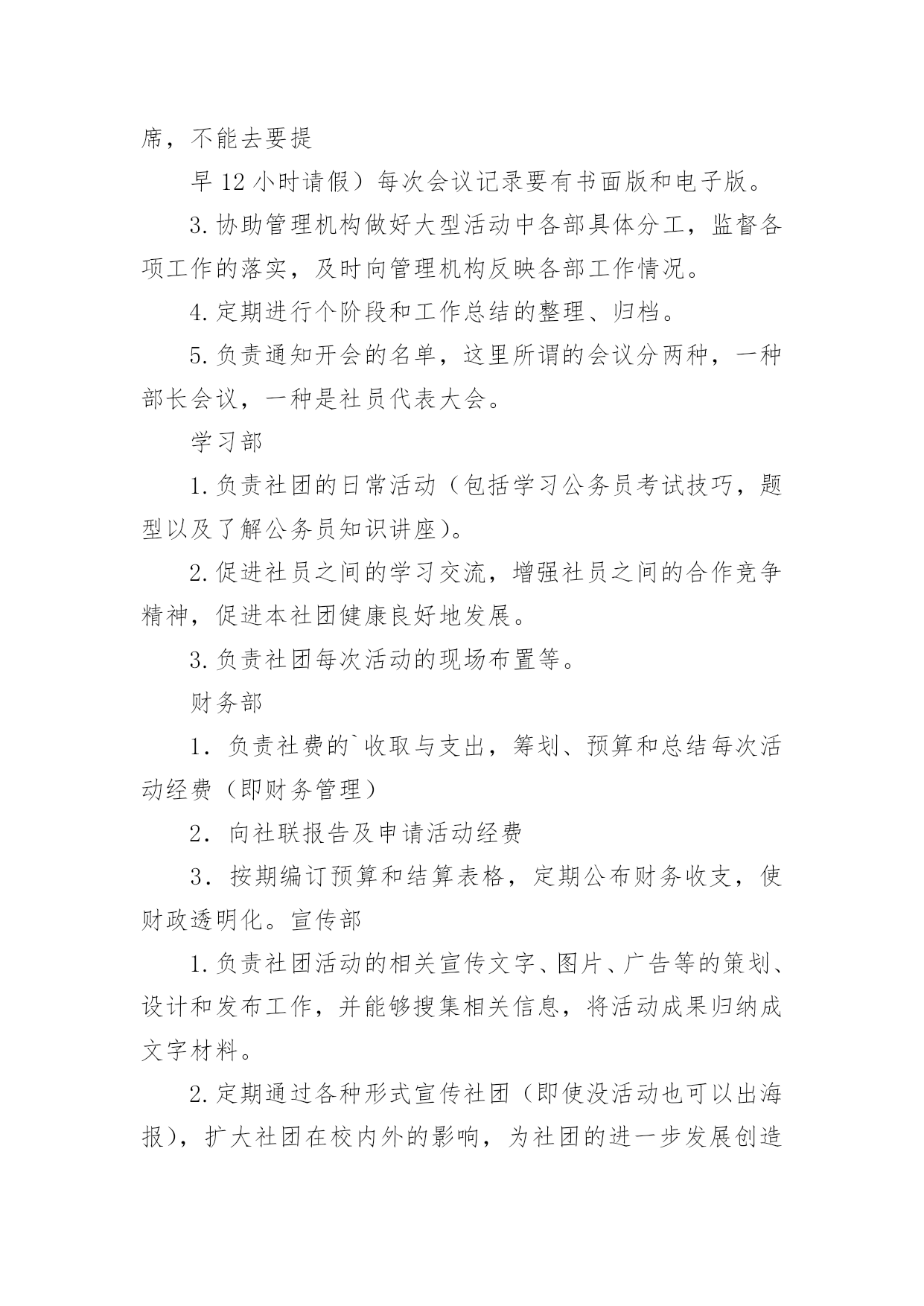 席，不能去要提

早 12 小时请假）每次会议记录要有书面版和电子版。

3. 协助管理机构做好大型活动中各部具体分工，监督各项工作的落实，及时向管理机构反映各部工作情况。

4. 定期进行个阶段和工作总结的整理、归档。

5. 负责通知开会的名单，这里所谓的会议分两种，一种部长会议，一种是社员代表大会。

学习部

1. 负责社团的日常活动（包括学习公务员考试技巧，题型以及了解公务员知识讲座）。

2. 促进社员之间的学习交流，增强社员之间的合作竞争精神，促进本社团健康良好地发展。

3. 负责社团每次活动的现场布置等。

财务部

1． 负责社费的`收取与支出，筹划、预算和总结每次活动经费（即财务管理）

2． 向社联报告及申请活动经费

3． 按期编订预算和结算表格，定期公布财务收支，使财政透明化。宣传部

1. 负责社团活动的相关宣传文字、图片、广告等的策划、设计和发布工作，并能够搜集相关信息，将活动成果归纳成文字材料。

2. 定期通过各种形式宣传社团（即使没活动也可以出海报），扩大社团在校内外的影响，为社团的进一步发展创造